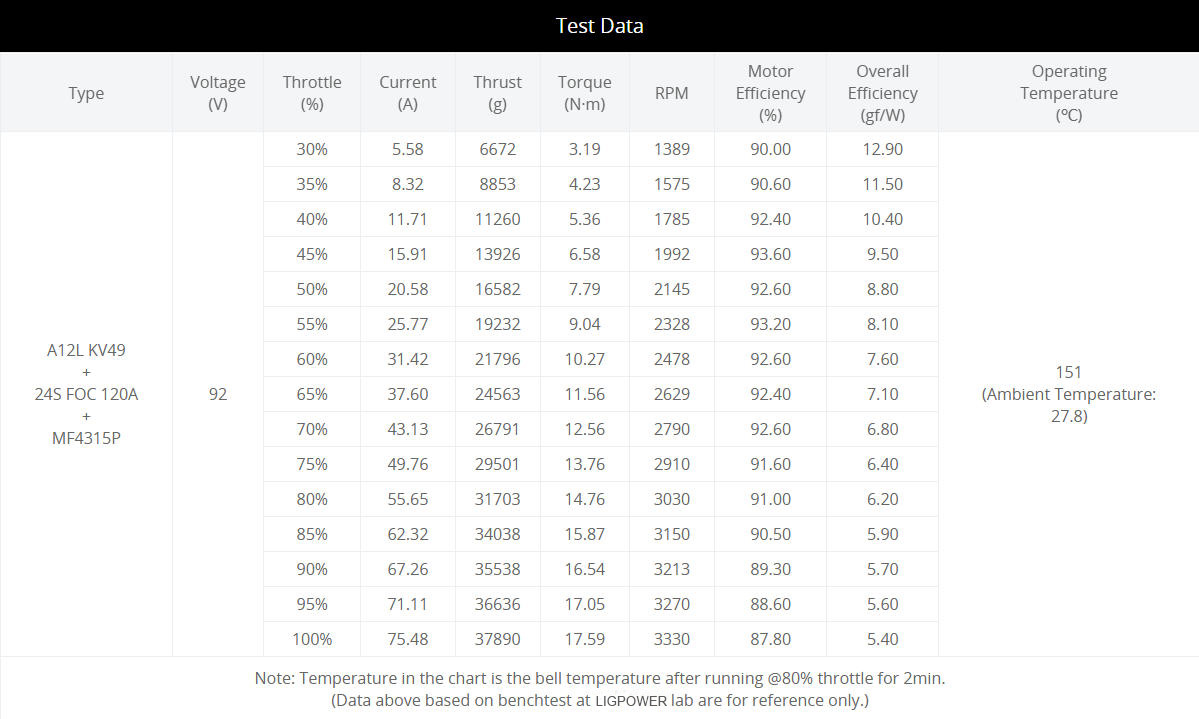 Test Data

| Type | Voltage (V) | Throttle (%) | Current (A) | Thrust (g) | Torque (N·m) | RPM | Motor Efficiency (%) | Overall Efficiency (gf/W) | Operating Temperature (℃) |
|---|---|---|---|---|---|---|---|---|---|
| A12L KV49 + 24S FOC 120A + MF4315P | 92 | 30% | 5.58 | 6672 | 3.19 | 1389 | 90.00 | 12.90 | 151 (Ambient Temperature: 27.8) |
| | | 35% | 8.32 | 8853 | 4.23 | 1575 | 90.60 | 11.50 | |
| | | 40% | 11.71 | 11260 | 5.36 | 1785 | 92.40 | 10.40 | |
| | | 45% | 15.91 | 13926 | 6.58 | 1992 | 93.60 | 9.50 | |
| | | 50% | 20.58 | 16582 | 7.79 | 2145 | 92.60 | 8.80 | |
| | | 55% | 25.77 | 19232 | 9.04 | 2328 | 93.20 | 8.10 | |
| | | 60% | 31.42 | 21796 | 10.27 | 2478 | 92.60 | 7.60 | |
| | | 65% | 37.60 | 24563 | 11.56 | 2629 | 92.40 | 7.10 | |
| | | 70% | 43.13 | 26791 | 12.56 | 2790 | 92.60 | 6.80 | |
| | | 75% | 49.76 | 29501 | 13.76 | 2910 | 91.60 | 6.40 | |
| | | 80% | 55.65 | 31703 | 14.76 | 3030 | 91.00 | 6.20 | |
| | | 85% | 62.32 | 34038 | 15.87 | 3150 | 90.50 | 5.90 | |
| | | 90% | 67.26 | 35538 | 16.54 | 3213 | 89.30 | 5.70 | |
| | | 95% | 71.11 | 36636 | 17.05 | 3270 | 88.60 | 5.60 | |
| | | 100% | 75.48 | 37890 | 17.59 | 3330 | 87.80 | 5.40 | |

Note: Temperature in the chart is the bell temperature after running @80% throttle for 2min.
(Data above based on benchtest at LIGPOWER lab are for reference only.)